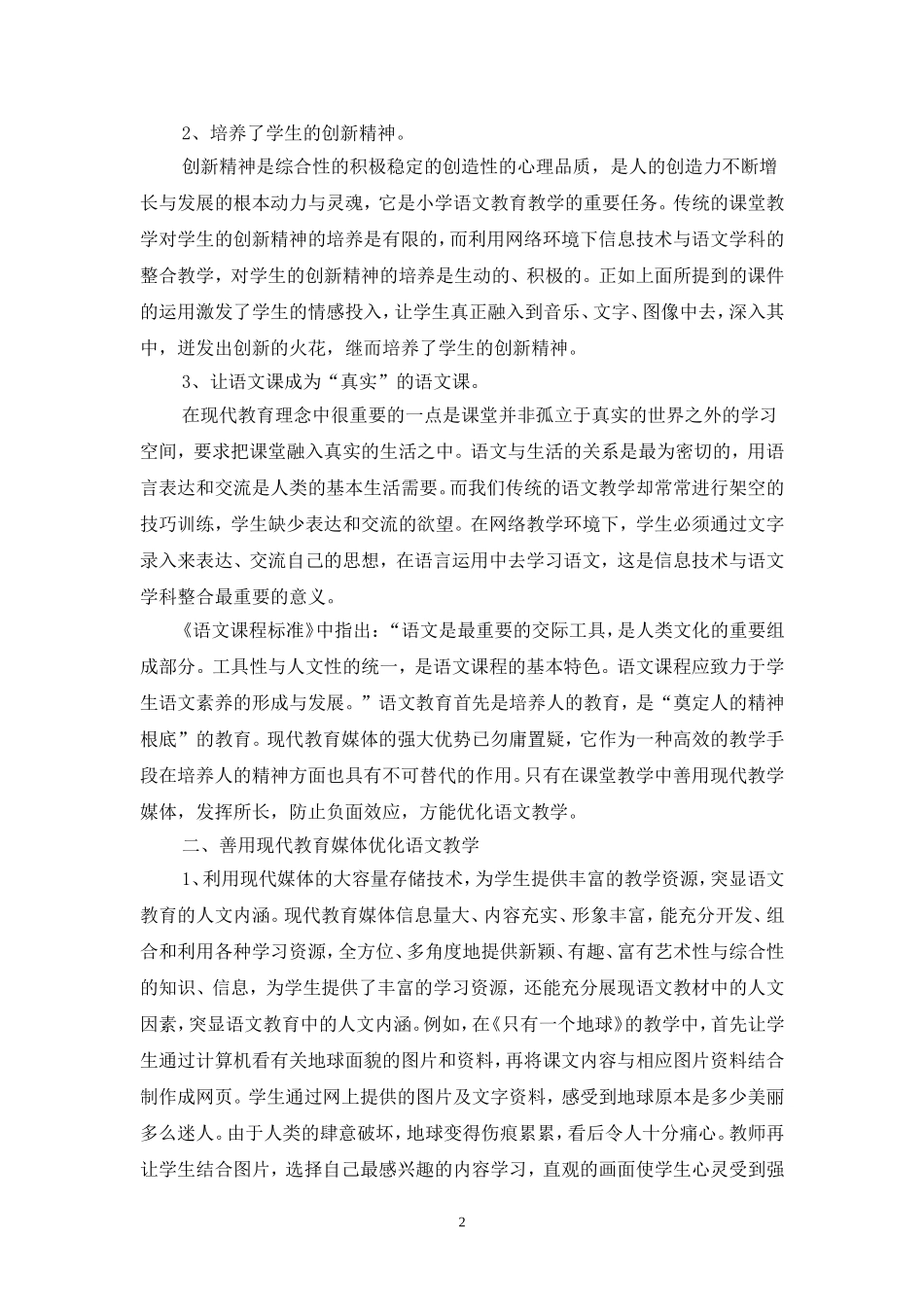 2、培养了学生的创新精神。

创新精神是综合性的积极稳定的创造性的心理品质，是人的创造力不断增长与发展的根本动力与灵魂，它是小学语文教育教学的重要任务。传统的课堂教学对学生的创新精神的培养是有限的，而利用网络环境下信息技术与语文学科的整合教学，对学生的创新精神的培养是生动的、积极的。正如上面所提到的课件的运用激发了学生的情感投入，让学生真正融入到音乐、文字、图像中去，深入其中，迸发出创新的火花，继而培养了学生的创新精神。

3、让语文课成为“真实”的语文课。

在现代教育理念中很重要的一点是课堂并非孤立于真实的世界之外的学习空间，要求把课堂融入真实的生活之中。语文与生活的关系是最为密切的，用语言表达和交流是人类的基本生活需要。而我们传统的语文教学却常常进行架空的技巧训练，学生缺少表达和交流的欲望。在网络教学环境下，学生必须通过文字录入来表达、交流自己的思想，在语言运用中去学习语文，这是信息技术与语文学科整合最重要的意义。

《语文课程标准》中指出：“语文是最重要的交际工具，是人类文化的重要组成部分。工具性与人文性的统一，是语文课程的基本特色。语文课程应致力于学生语文素养的形成与发展。”语文教育首先是培养人的教育，是“奠定人的精神根底”的教育。现代教育媒体的强大优势已勿庸置疑，它作为一种高效的教学手段在培养人的精神方面也具有不可替代的作用。只有在课堂教学中善用现代教学媒体，发挥所长，防止负面效应，方能优化语文教学。

二、善用现代教育媒体优化语文教学

1、利用现代媒体的大容量存储技术，为学生提供丰富的教学资源，突显语文教育的人文内涵。现代教育媒体信息量大、内容充实、形象丰富，能充分开发、组合和利用各种学习资源，全方位、多角度地提供新颖、有趣、富有艺术性与综合性的知识、信息，为学生提供了丰富的学习资源，还能充分展现语文教材中的人文因素，突显语文教育中的人文内涵。例如，在《只有一个地球》的教学中，首先让学生通过计算机看有关地球面貌的图片和资料，再将课文内容与相应图片资料结合制作成网页。学生通过网上提供的图片及文字资料，感受到地球原本是多少美丽多么迷人。由于人类的肆意破坏，地球变得伤痕累累，看后令人十分痛心。教师再让学生结合图片，选择自己最感兴趣的内容学习，直观的画面使学生心灵受到强

2